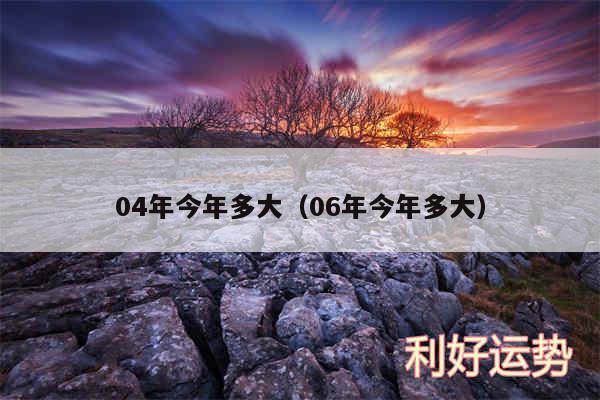 04年今年多大（06年今年多大）

利好运势